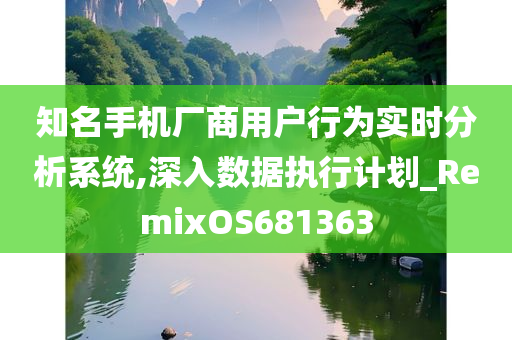 知名手机厂商用户行为实时分析系统,深入数据执行计划_RemixOS681363